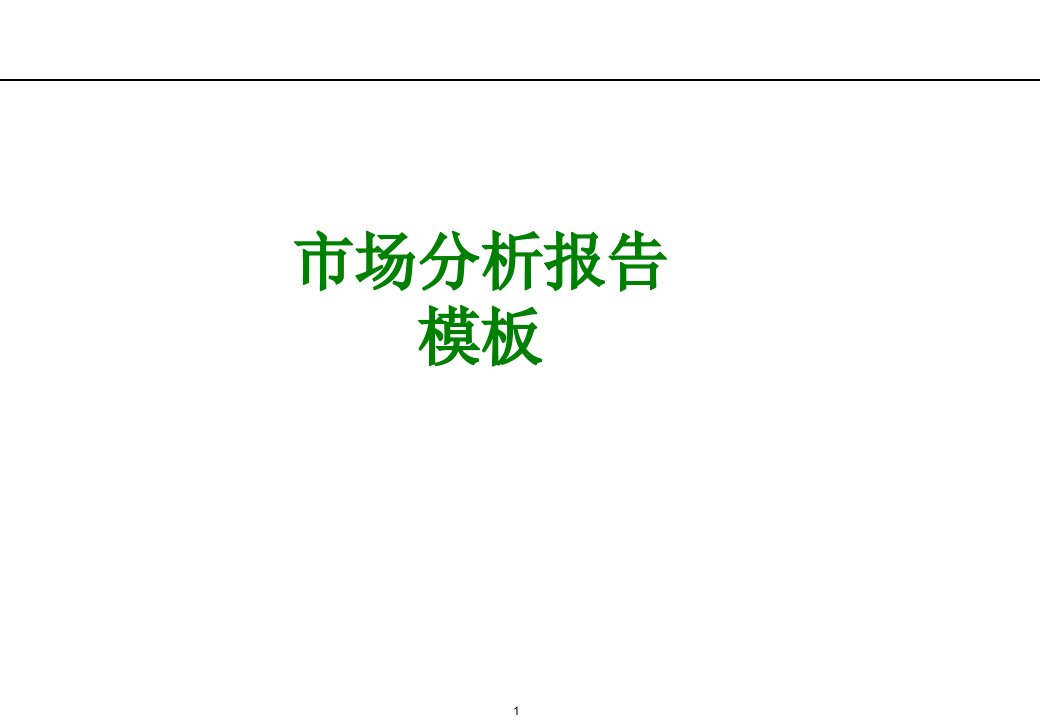 市场分析报告
模板

1